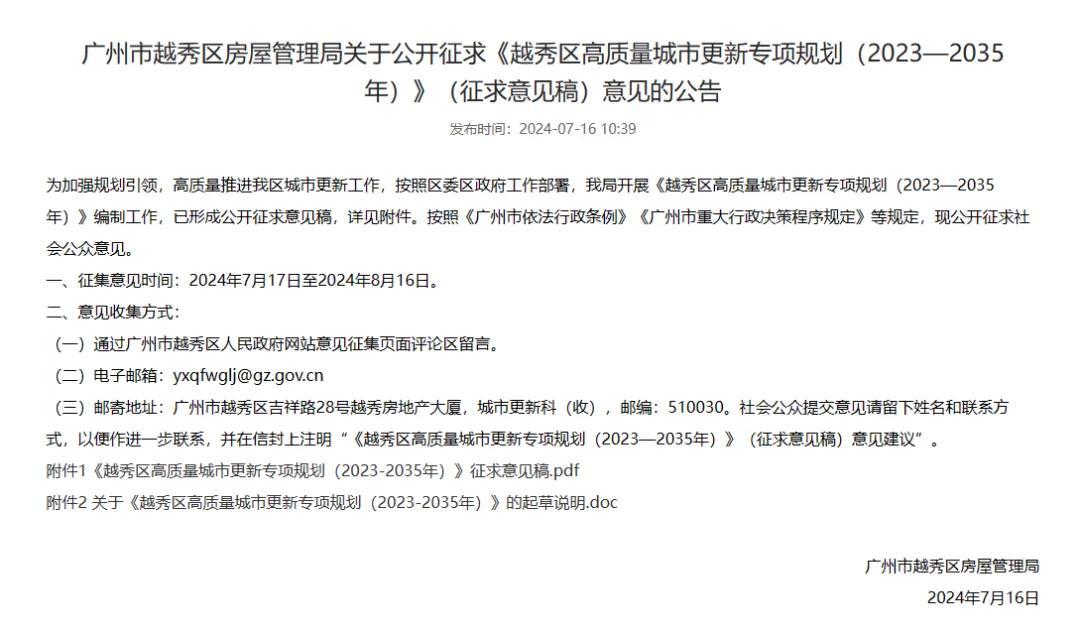 广州市越秀区房屋管理局关于公开征求《越秀区高质量城市更新专项规划（2023—2035年）》（征求意见稿）意见的公告

发布时间：2024-07-16 10:39

为加强规划引领，高质量推进我区城市更新工作，按照区委区政府工作部署，我局开展《越秀区高质量城市更新专项规划（2023—2035年）》编制工作，已形成公开征求意见稿，详见附件。按照《广州市依法行政条例》《广州市重大行政决策程序规定》等规定，现公开征求社会公众意见。

一、征集意见时间：2024年7月17日至2024年8月16日。

二、意见收集方式：

（一）通过广州市越秀区人民政府网站意见征集页面评论区留言。

（二）电子邮箱：yxqfwglj@gz.gov.cn

（三）邮寄地址：广州市越秀区吉祥路28号越秀房地产大厦，城市更新科（收），邮编：510030。社会公众提交意见请留下姓名和联系方式，以便作进一步联系，并在信封上注明“《越秀区高质量城市更新专项规划（2023—2035年）》（征求意见稿）意见建议”。

附件1《越秀区高质量城市更新专项规划（2023-2035年）》征求意见稿.pdf

附件2 关于《越秀区高质量城市更新专项规划（2023-2035年）》的起草说明.doc

广州市越秀区房屋管理局

2024年7月16日